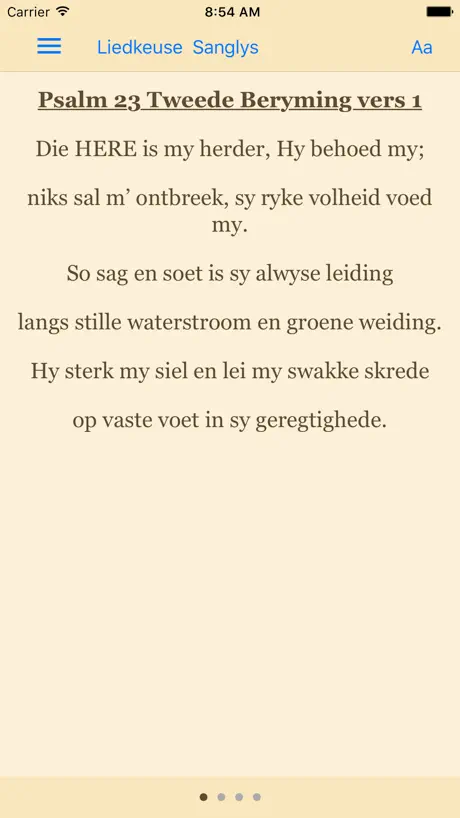 Carrier 8:54 AM

Liedkeuse Sanglys Aa

Psalm 23 Tweede Beryming vers 1

Die HERE is my herder, Hy behoed my;

niks sal m’ ontbreek, sy ryke volheid voed my.

So sag en soet is sy alwyse leiding

langs stille waterstroom en groene weiding.

Hy sterk my siel en lei my swakke skrede

op vaste voet in sy geregtighede.